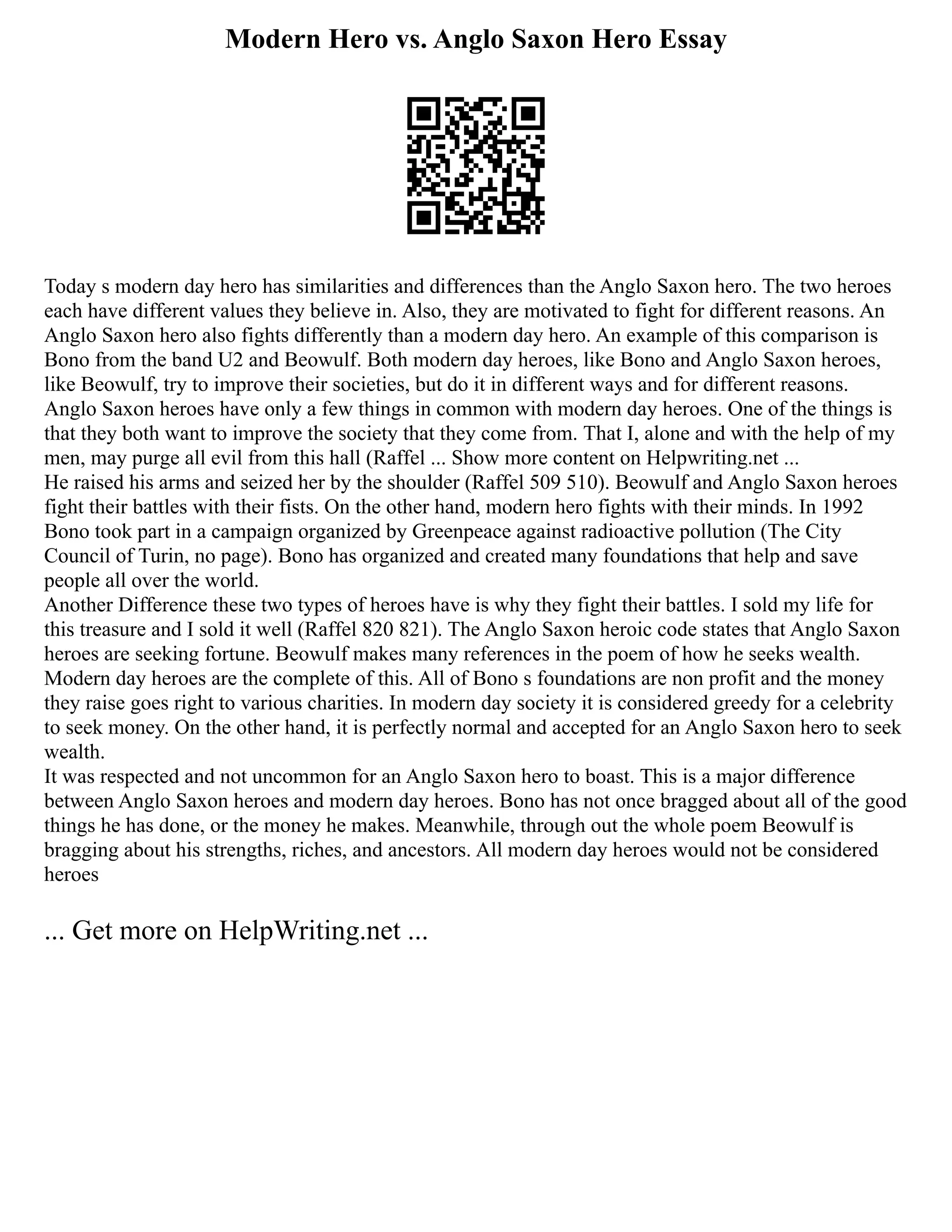 Modern Hero vs. Anglo Saxon Hero Essay

Today s modern day hero has similarities and differences than the Anglo Saxon hero. The two heroes each have different values they believe in. Also, they are motivated to fight for different reasons. An Anglo Saxon hero also fights differently than a modern day hero. An example of this comparison is Bono from the band U2 and Beowulf. Both modern day heroes, like Bono and Anglo Saxon heroes, like Beowulf, try to improve their societies, but do it in different ways and for different reasons.
Anglo Saxon heroes have only a few things in common with modern day heroes. One of the things is that they both want to improve the society that they come from. That I, alone and with the help of my men, may purge all evil from this hall (Raffel ... Show more content on Helpwriting.net ...
He raised his arms and seized her by the shoulder (Raffel 509 510). Beowulf and Anglo Saxon heroes fight their battles with their fists. On the other hand, modern hero fights with their minds. In 1992 Bono took part in a campaign organized by Greenpeace against radioactive pollution (The City Council of Turin, no page). Bono has organized and created many foundations that help and save people all over the world.
Another Difference these two types of heroes have is why they fight their battles. I sold my life for this treasure and I sold it well (Raffel 820 821). The Anglo Saxon heroic code states that Anglo Saxon heroes are seeking fortune. Beowulf makes many references in the poem of how he seeks wealth. Modern day heroes are the complete of this. All of Bono s foundations are non profit and the money they raise goes right to various charities. In modern day society it is considered greedy for a celebrity to seek money. On the other hand, it is perfectly normal and accepted for an Anglo Saxon hero to seek wealth.
It was respected and not uncommon for an Anglo Saxon hero to boast. This is a major difference between Anglo Saxon heroes and modern day heroes. Bono has not once bragged about all of the good things he has done, or the money he makes. Meanwhile, through out the whole poem Beowulf is bragging about his strengths, riches, and ancestors. All modern day heroes would not be considered heroes

... Get more on HelpWriting.net ...